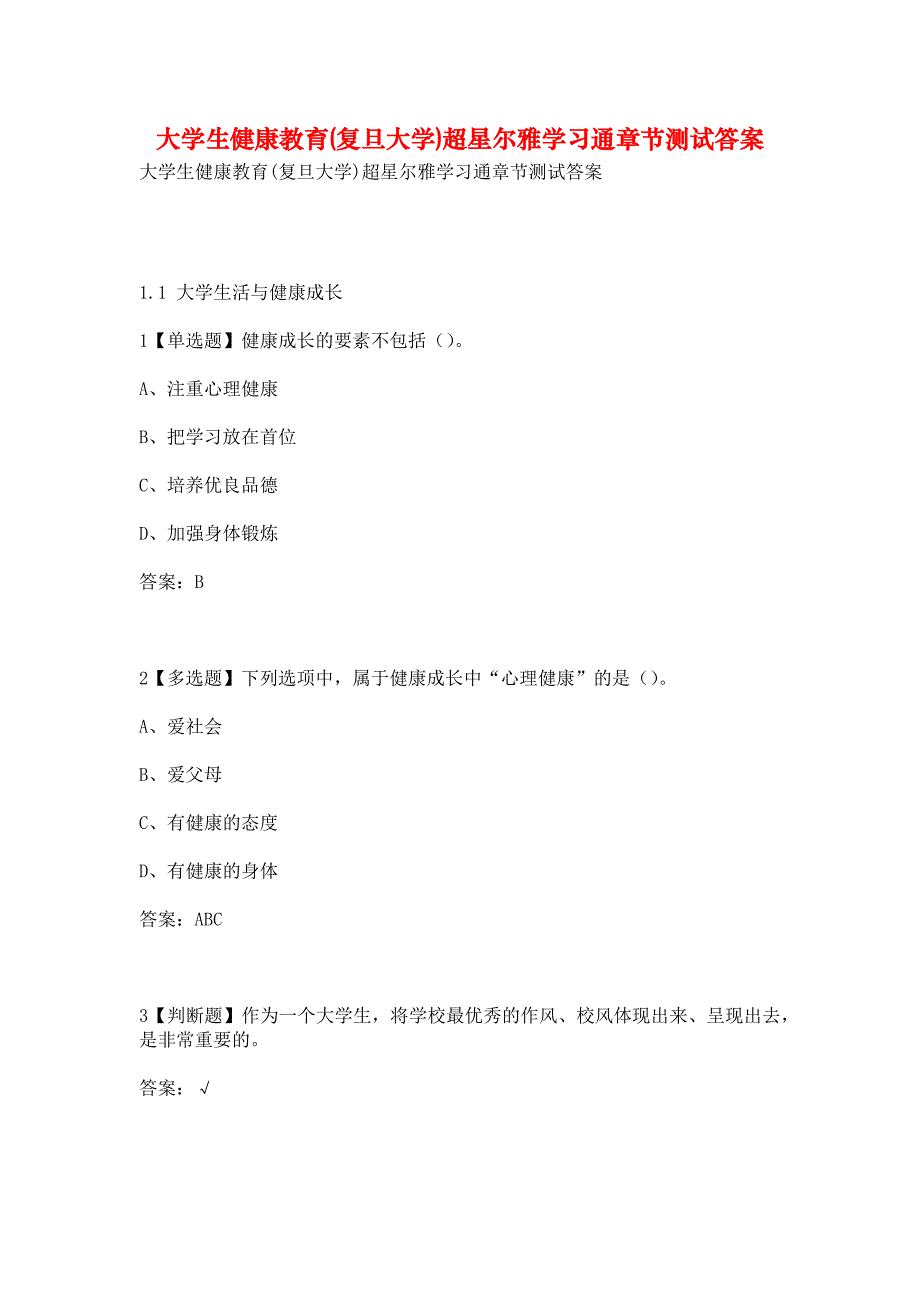 大学生健康教育(复旦大学)超星尔雅学习通章节测试答案

大学生健康教育(复旦大学)超星尔雅学习通章节测试答案

1.1 大学生活与健康成长

1【单选题】健康成长的要素不包括（）。

A、注重心理健康

B、把学习放在首位

C、培养优良品德

D、加强身体锻炼

答案：B

2【多选题】下列选项中，属于健康成长中“心理健康”的是（）。

A、爱社会

B、爱父母

C、有健康的态度

D、有健康的身体

答案：ABC

3【判断题】作为一个大学生，将学校最优秀的作风、校风体现出来、呈现出去，是非常重要的。

答案：√